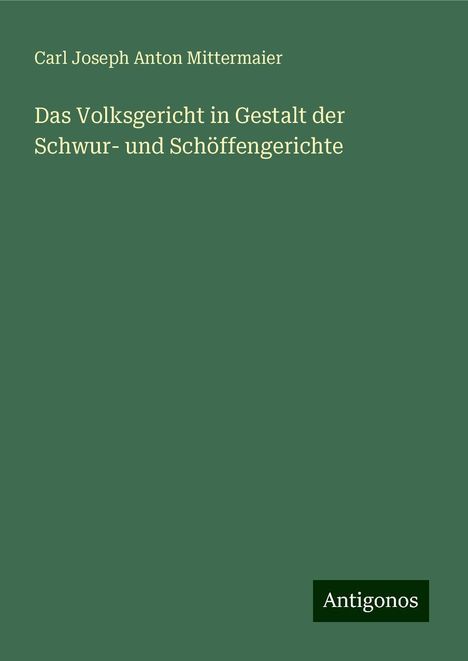 Carl Joseph Anton Mittermaier

Das Volksgericht in Gestalt der Schwur- und Schöffengerichte

Antigonos